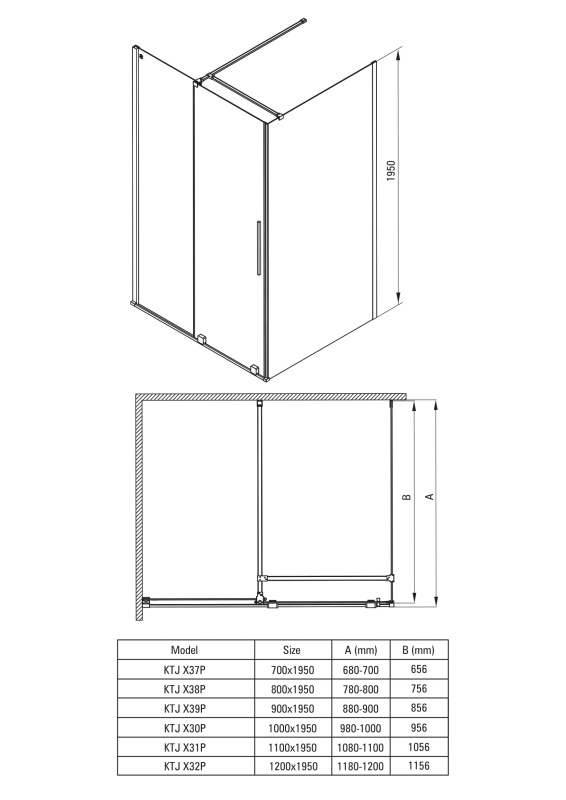 1950

B

A

| Model | Size | A (mm) | B (mm) |
|---|---|---|---|
| KTJ X37P | 700x1950 | 680-700 | 656 |
| KTJ X38P | 800x1950 | 780-800 | 756 |
| KTJ X39P | 900x1950 | 880-900 | 856 |
| KTJ X30P | 1000x1950 | 980-1000 | 956 |
| KTJ X31P | 1100x1950 | 1080-1100 | 1056 |
| KTJ X32P | 1200x1950 | 1180-1200 | 1156 |